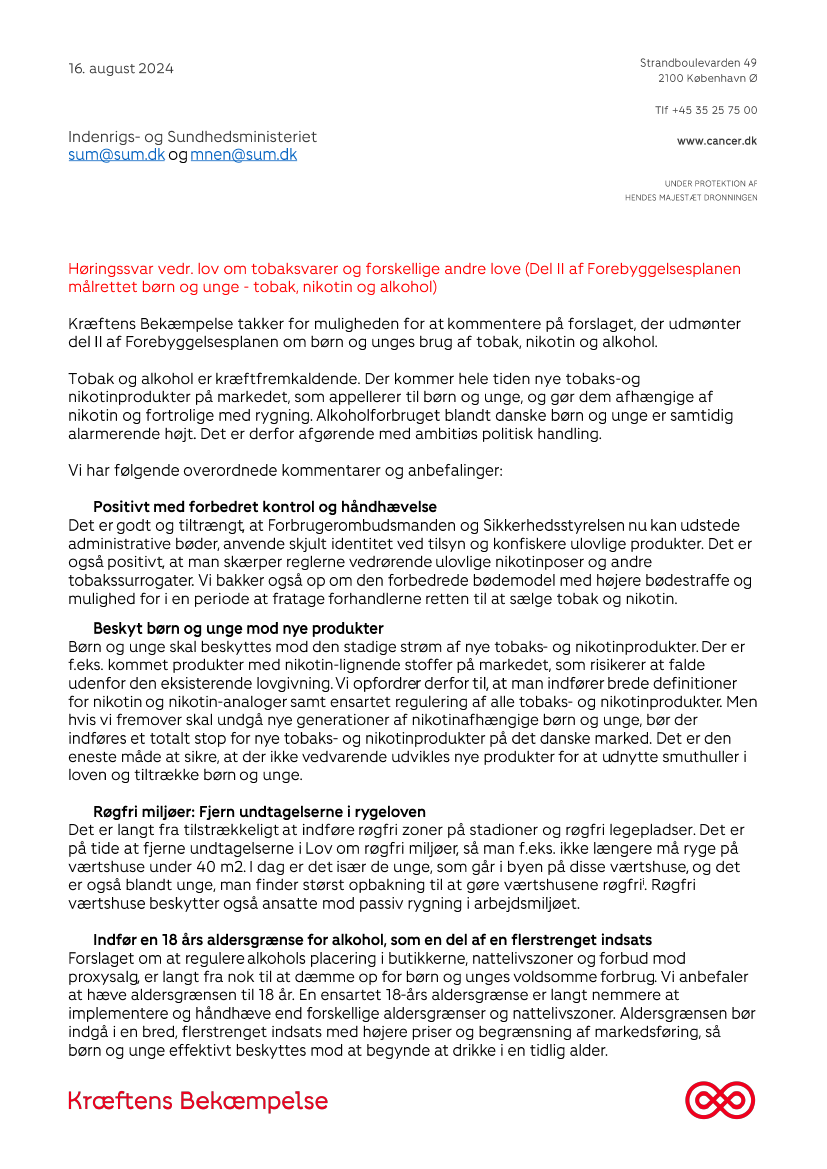 16. august 2024

Strandboulevarden 49
2100 København Ø

Tlf +45 35 25 75 00

www.cancer.dk

UNDER PROTEKTION AF
HENDES MAJESTÆT DRONNINGEN

Indenrigs- og Sundhedsministeriet
sum@sum.dk og mnen@sum.dk

Høringssvar vedr. lov om tobaksvarer og forskellige andre love (Del II af Forebyggelsesplanen målrettet børn og unge - tobak, nikotin og alkohol)

Kræftens Bekæmpelse takker for muligheden for at kommentere på forslaget, der udmønter del II af Forebyggelsesplanen om børn og unges brug af tobak, nikotin og alkohol.

Tobak og alkohol er kræftfremkaldende. Der kommer hele tiden nye tobaks-og nikotinprodukter på markedet, som appellerer til børn og unge, og gør dem afhængige af nikotin og fortrolige med rygning. Alkoholforbruget blandt danske børn og unge er samtidig alarmerende højt. Det er derfor afgørende med ambitiøs politisk handling.

Vi har følgende overordnede kommentarer og anbefalinger:

Positivt med forbedret kontrol og håndhævelse
Det er godt og tiltrængt, at Forbrugerombudsmanden og Sikkerhedsstyrelsen nu kan udstede administrative bøder, anvende skjult identitet ved tilsyn og konfiskere ulovlige produkter. Det er også positivt, at man skærper reglerne vedrørende ulovlige nikotinposer og andre tobakssurrogater. Vi bakker også op om den forbedrede bødemodel med højere bødestraffe og mulighed for i en periode at fratage forhandlerne retten til at sælge tobak og nikotin.

Beskyt børn og unge mod nye produkter
Børn og unge skal beskyttes mod den stadige strøm af nye tobaks- og nikotinprodukter. Der er f.eks. kommet produkter med nikotin-lignende stoffer på markedet, som risikerer at falde udenfor den eksisterende lovgivning. Vi opfordrer derfor til, at man indfører brede definitioner for nikotin og nikotin-analoger samt ensartet regulering af alle tobaks- og nikotinprodukter. Men hvis vi fremover skal undgå nye generationer af nikotinafhængige børn og unge, bør der indføres et totalt stop for nye tobaks- og nikotinprodukter på det danske marked. Det er den eneste måde at sikre, at der ikke vedvarende udvikles nye produkter for at udnytte smuthuller i loven og tiltrække børn og unge.

Røgfri miljøer: Fjern undtagelserne i rygeloven
Det er langt fra tilstrækkeligt at indføre røgfri zoner på stadioner og røgfri legepladser. Det er på tide at fjerne undtagelserne i Lov om røgfri miljøer, så man f.eks. ikke længere må ryge på værtshuse under 40 m2. I dag er det især de unge, som går i byen på disse værtshuse, og det er også blandt unge, man finder størst opbakning til at gøre værtshusene røgfri$^{i}$. Røgfri værtshuse beskytter også ansatte mod passiv rygning i arbejdsmiljøet.

Indfør en 18 års aldersgrænse for alkohol, som en del af en flerstrenget indsats
Forslaget om at regulere alkohols placering i butikkerne, nattelivszoner og forbud mod proxysalg, er langt fra nok til at dæmme op for børn og unges voldsomme forbrug. Vi anbefaler at hæve aldersgrænsen til 18 år. En ensartet 18-års aldersgrænse er langt nemmere at implementere og håndhæve end forskellige aldersgrænser og nattelivszoner. Aldersgrænsen bør indgå i en bred, flerstrenget indsats med højere priser og begrænsning af markedsføring, så børn og unge effektivt beskyttes mod at begynde at drikke i en tidlig alder.

Kræftens Bekæmpelse